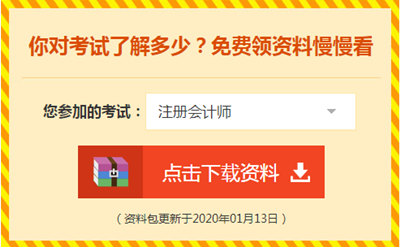 你对考试了解多少？免费领资料慢慢看

您参加的考试： 注册会计师

点击下载资料

（资料包更新于2020年01月13日）